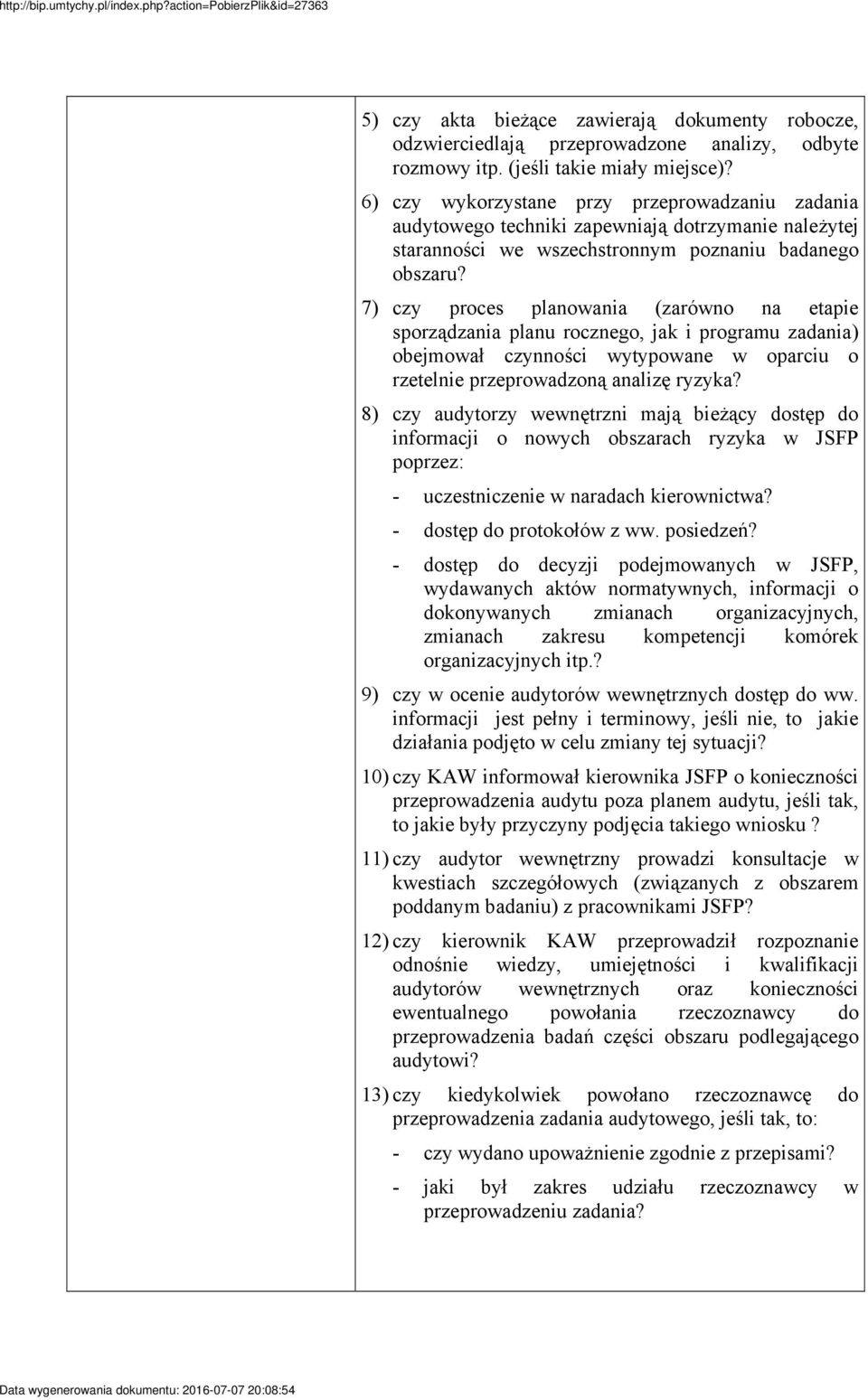 http://bip.umtychy.pl/index.php?action=PobierzPlik&id=27363

5) czy akta bieżące zawierają dokumenty robocze, odzwierciedlają przeprowadzone analizy, odbyte rozmowy itp. (jeśli takie miały miejsce)?

6) czy wykorzystane przy przeprowadzaniu zadania audytowego techniki zapewniają dotrzymanie należytej staranności we wszechstronnym poznaniu badanego obszaru?

7) czy proces planowania (zarówno na etapie sporządzania planu rocznego, jak i programu zadania) obejmował czynności wytypowane w oparciu o rzetelnie przeprowadzoną analizę ryzyka?

8) czy audytorzy wewnętrzni mają bieżący dostęp do informacji o nowych obszarach ryzyka w JSFP poprzez:

- uczestniczenie w naradach kierownictwa?

- dostęp do protokołów z ww. posiedzeń?

- dostęp do decyzji podejmowanych w JSFP, wydawanych aktów normatywnych, informacji o dokonywanych zmianach organizacyjnych, zmianach zakresu kompetencji komórek organizacyjnych itp.?

9) czy w ocenie audytorów wewnętrznych dostęp do ww. informacji jest pełny i terminowy, jeśli nie, to jakie działania podjęto w celu zmiany tej sytuacji?

10) czy KAW informował kierownika JSFP o konieczności przeprowadzenia audytu poza planem audytu, jeśli tak, to jakie były przyczyny podjęcia takiego wniosku ?

11) czy audytor wewnętrzny prowadzi konsultacje w kwestiach szczegółowych (związanych z obszarem poddanym badaniu) z pracownikami JSFP?

12) czy kierownik KAW przeprowadził rozpoznanie odnośnie wiedzy, umiejętności i kwalifikacji audytorów wewnętrznych oraz konieczności ewentualnego powołania rzeczoznawcy do przeprowadzenia badań części obszaru podlegającego audytowi?

13) czy kiedykolwiek powołano rzeczoznawcę do przeprowadzenia zadania audytowego, jeśli tak, to:

- czy wydano upoważnienie zgodnie z przepisami?

- jaki był zakres udziału rzeczoznawcy w przeprowadzeniu zadania?

Data wygenerowania dokumentu: 2016-07-07 20:08:54